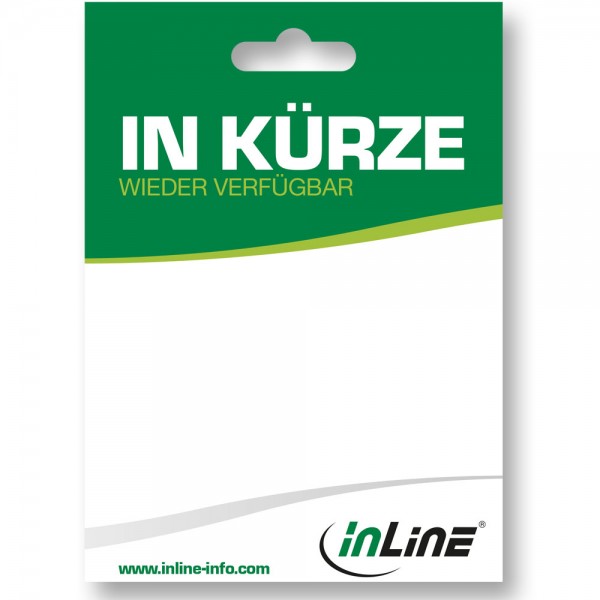 IN KÜRZE
WIEDER VERFÜGBAR

inLine®

www.inline-info.com